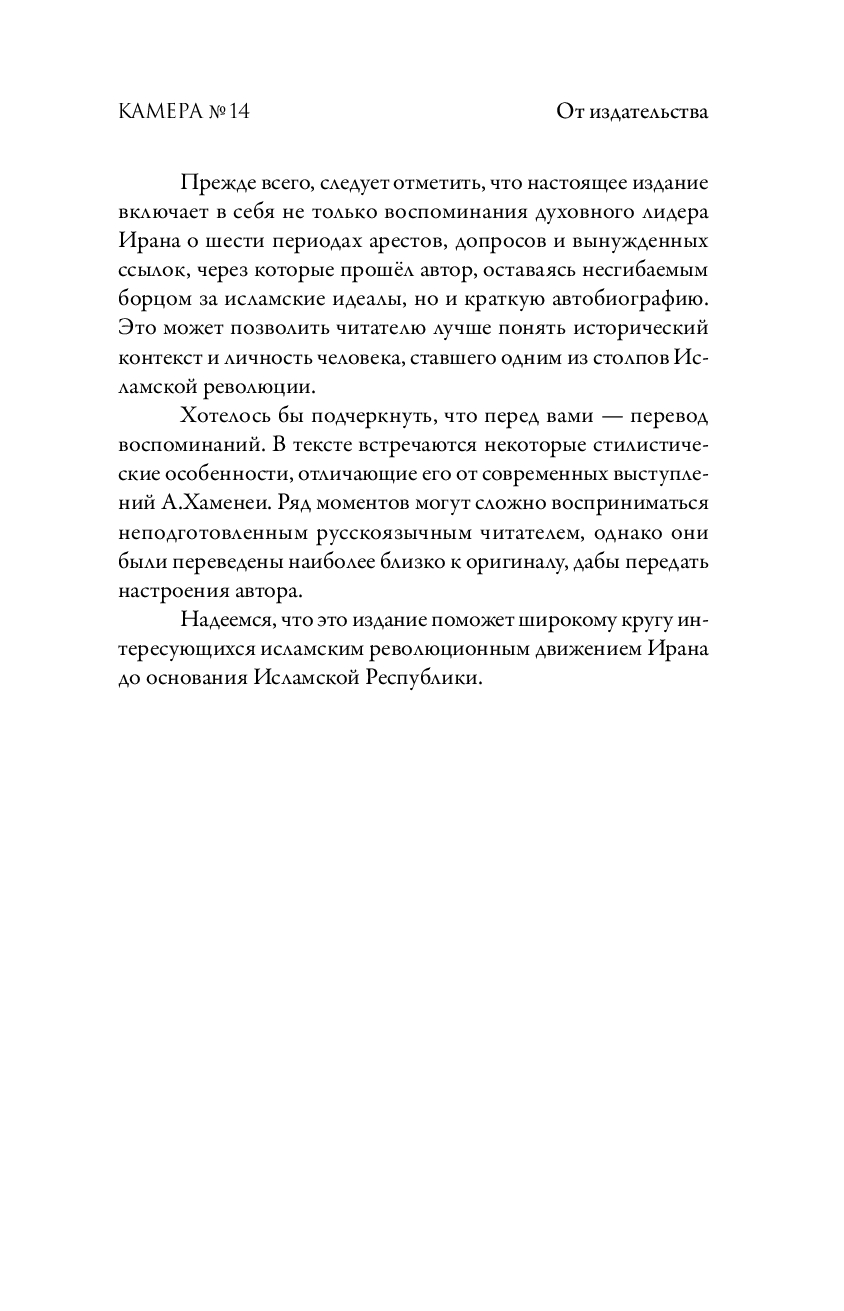 КАМЕРА № 14

От издательства

Прежде всего, следует отметить, что настоящее издание включает в себя не только воспоминания духовного лидера Ирана о шести периодах арестов, допросов и вынужденных ссылок, через которые прошёл автор, оставаясь несгибаемым борцом за исламские идеалы, но и краткую автобиографию. Это может позволить читателю лучше понять исторический контекст и личность человека, ставшего одним из столпов Исламской революции.

Хотелось бы подчеркнуть, что перед вами — перевод воспоминаний. В тексте встречаются некоторые стилистические особенности, отличающие его от современных выступлений А.Хаменеи. Ряд моментов могут сложно восприниматься неподготовленным русскоязычным читателем, однако они были переведены наиболее близко к оригиналу, дабы передать настроения автора.

Надеемся, что это издание поможет широкому кругу интересующихся исламским революционным движением Ирана до основания Исламской Республики.